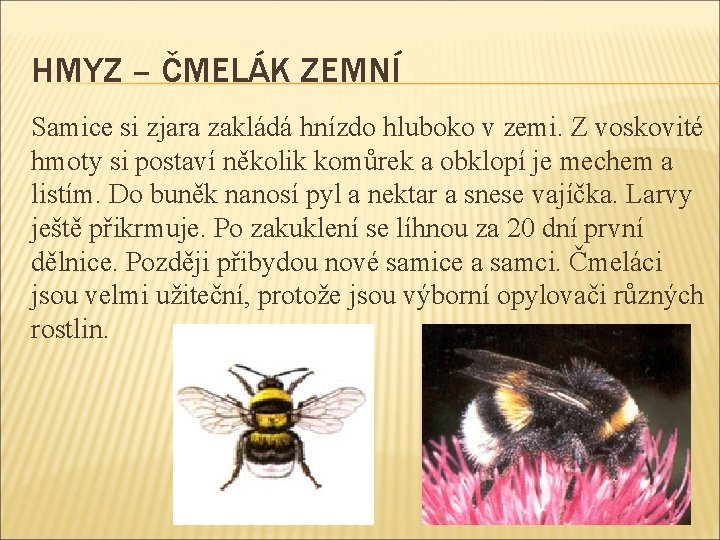 HMYZ – ČMELÁK ZEMNÍ

Samice si zjara zakládá hnízdo hluboko v zemi. Z voskovité hmoty si postaví několik komůrek a obklopí je mechem a listím. Do buněk nanosí pyl a nektar a snese vajíčka. Larvy ještě přikrmuje. Po zakuklení se líhnou za 20 dní první dělnice. Později přibydou nové samice a samci. Čmeláci jsou velmi užiteční, protože jsou výborní opylovači různých rostlin.